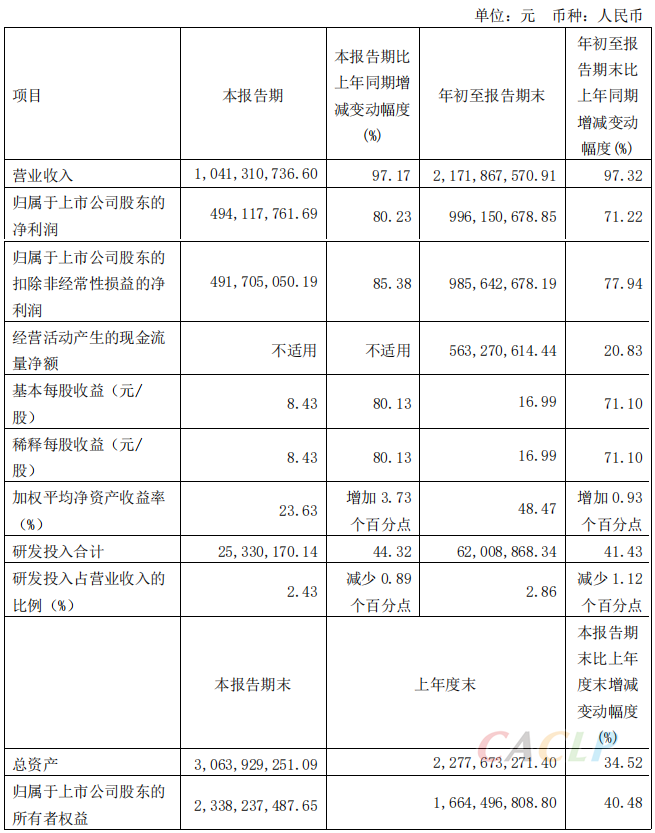 单位：元 币种：人民币

| 项目 | 本报告期 | 本报告期比上年同期增减变动幅度(%) | 年初至报告期末 | 年初至报告期末比上年同期增减变动幅度(%) |
|---|---|---|---|---|
| 营业收入 | 1,041,310,736.60 | 97.17 | 2,171,867,570.91 | 97.32 |
| 归属于上市公司股东的净利润 | 494,117,761.69 | 80.23 | 996,150,678.85 | 71.22 |
| 归属于上市公司股东的扣除非经常性损益的净利润 | 491,705,050.19 | 85.38 | 985,642,678.19 | 77.94 |
| 经营活动产生的现金流量净额 | 不适用 | 不适用 | 563,270,614.44 | 20.83 |
| 基本每股收益（元/股） | 8.43 | 80.13 | 16.99 | 71.10 |
| 稀释每股收益（元/股） | 8.43 | 80.13 | 16.99 | 71.10 |
| 加权平均净资产收益率（%） | 23.63 | 增加3.73个百分点 | 48.47 | 增加0.93个百分点 |
| 研发投入合计 | 25,330,170.14 | 44.32 | 62,008,868.34 | 41.43 |
| 研发投入占营业收入的比例（%） | 2.43 | 减少0.89个百分点 | 2.86 | 减少1.12个百分点 |
|  | 本报告期末 | 上年度末 |  | 本报告期末比上年度末增减变动幅度(%) |
| 总资产 | 3,063,929,251.09 | 2,277,673,271.40 |  | 34.52 |
| 归属于上市公司股东的所有者权益 | 2,338,237,487.65 | 1,664,496,808.80 |  | 40.48 |

CACLP